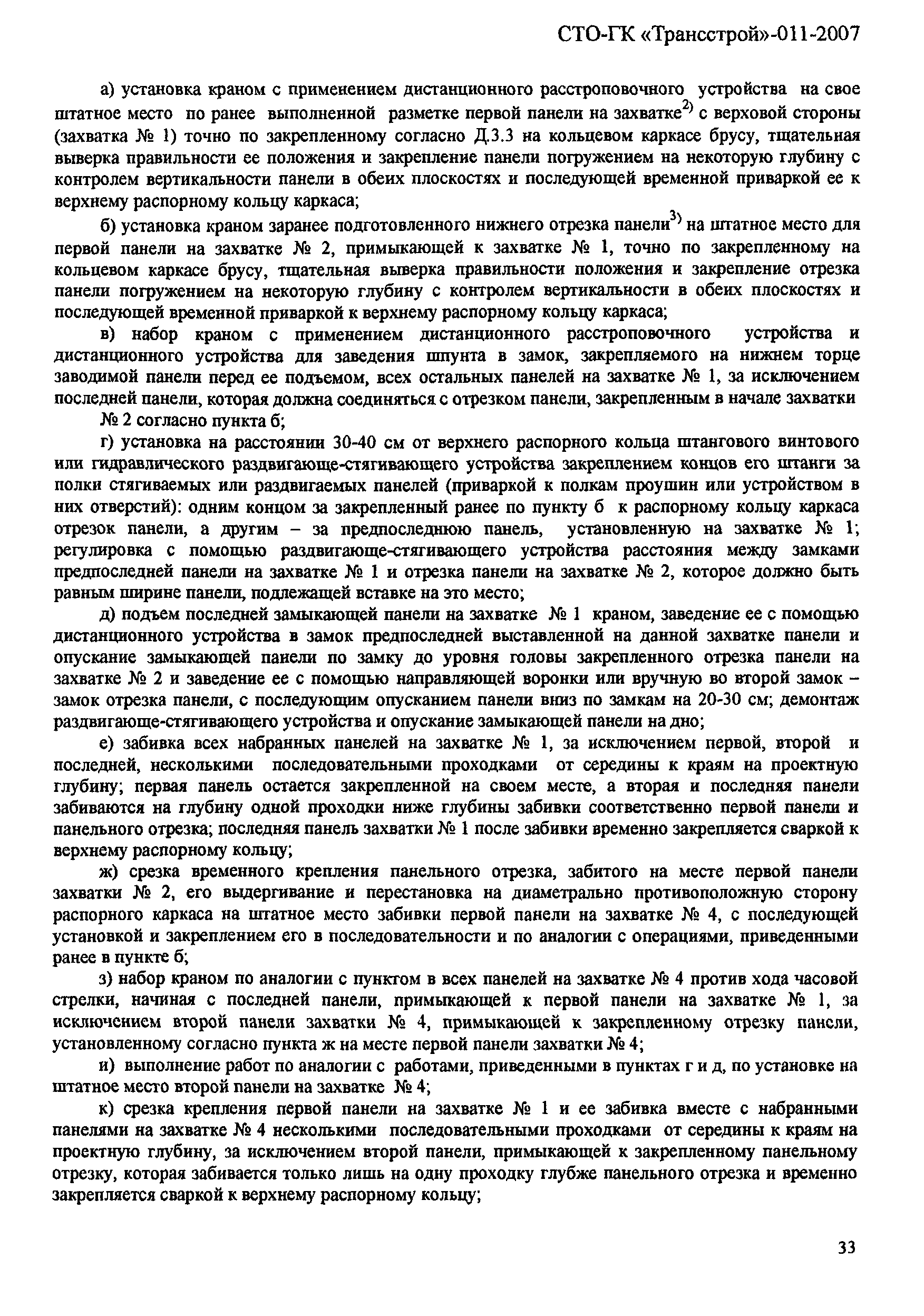 СТО-ГК «Трансстрой»-011-2007

а) установка краном с применением дистанционного расстроповочного устройства на свое штатное место по ранее выполненной разметке первой панели на захватке$^{2)}$ с верховой стороны (захватка № 1) точно по закрепленному согласно Д.3.3 на кольцевом каркасе брусу, тщательная выверка правильности ее положения и закрепление панели погружением на некоторую глубину с контролем вертикальности панели в обеих плоскостях и последующей временной приваркой ее к верхнему распорному кольцу каркаса;

б) установка краном заранее подготовленного нижнего отрезка панели$^{3)}$ на штатное место для первой панели на захватке № 2, примыкающей к захватке № 1, точно по закрепленному на кольцевом каркасе брусу, тщательная выверка правильности положения и закрепление отрезка панели погружением на некоторую глубину с контролем вертикальности в обеих плоскостях и последующей временной приваркой к верхнему распорному кольцу каркаса;

в) набор краном с применением дистанционного расстроповочного устройства и дистанционного устройства для заведения шпунта в замок, закрепляемого на нижнем торце заводимой панели перед ее подъемом, всех остальных панелей на захватке № 1, за исключением последней панели, которая должна соединяться с отрезком панели, закрепленным в начале захватки № 2 согласно пункта б;

г) установка на расстоянии 30-40 см от верхнего распорного кольца штангового винтового или гидравлического раздвигающе-стягивающего устройства закреплением концов его штанги за полки стягиваемых или раздвигаемых панелей (приваркой к полкам проушин или устройством в них отверстий): одним концом за закрепленный ранее по пункту б к распорному кольцу каркаса отрезок панели, а другим – за предпоследнюю панель, установленную на захватке № 1; регулировка с помощью раздвигающе-стягивающего устройства расстояния между замками предпоследней панели на захватке № 1 и отрезка панели на захватке № 2, которое должно быть равным ширине панели, подлежащей вставке на это место;

д) подъем последней замыкающей панели на захватке № 1 краном, заведение ее с помощью дистанционного устройства в замок предпоследней выставленной на данной захватке панели и опускание замыкающей панели по замку до уровня головы закрепленного отрезка панели на захватке № 2 и заведение ее с помощью направляющей воронки или вручную во второй замок – замок отрезка панели, с последующим опусканием панели вниз по замкам на 20-30 см; демонтаж раздвигающе-стягивающего устройства и опускание замыкающей панели на дно;

е) забивка всех набранных панелей на захватке № 1, за исключением первой, второй и последней, несколькими последовательными проходками от середины к краям на проектную глубину; первая панель остается закрепленной на своем месте, а вторая и последняя панели забиваются на глубину одной проходки ниже глубины забивки соответственно первой панели и панельного отрезка; последняя панель захватки № 1 после забивки временно закрепляется сваркой к верхнему распорному кольцу;

ж) срезка временного крепления панельного отрезка, забитого на месте первой панели захватки № 2, его выдергивание и перестановка на диаметрально противоположную сторону распорного каркаса на штатное место забивки первой панели на захватке № 4, с последующей установкой и закреплением его в последовательности и по аналогии с операциями, приведенными ранее в пункте б;

з) набор краном по аналогии с пунктом в всех панелей на захватке № 4 против хода часовой стрелки, начиная с последней панели, примыкающей к первой панели на захватке № 1, за исключением второй панели захватки № 4, примыкающей к закрепленному отрезку панели, установленному согласно пункта ж на месте первой панели захватки № 4;

и) выполнение работ по аналогии с работами, приведенными в пунктах г и д, по установке на штатное место второй панели на захватке № 4;

к) срезка крепления первой панели на захватке № 1 и ее забивка вместе с набранными панелями на захватке № 4 несколькими последовательными проходками от середины к краям на проектную глубину, за исключением второй панели, примыкающей к закрепленному панельному отрезку, которая забивается только лишь на одну проходку глубже панельного отрезка и временно закрепляется сваркой к верхнему распорному кольцу;

33